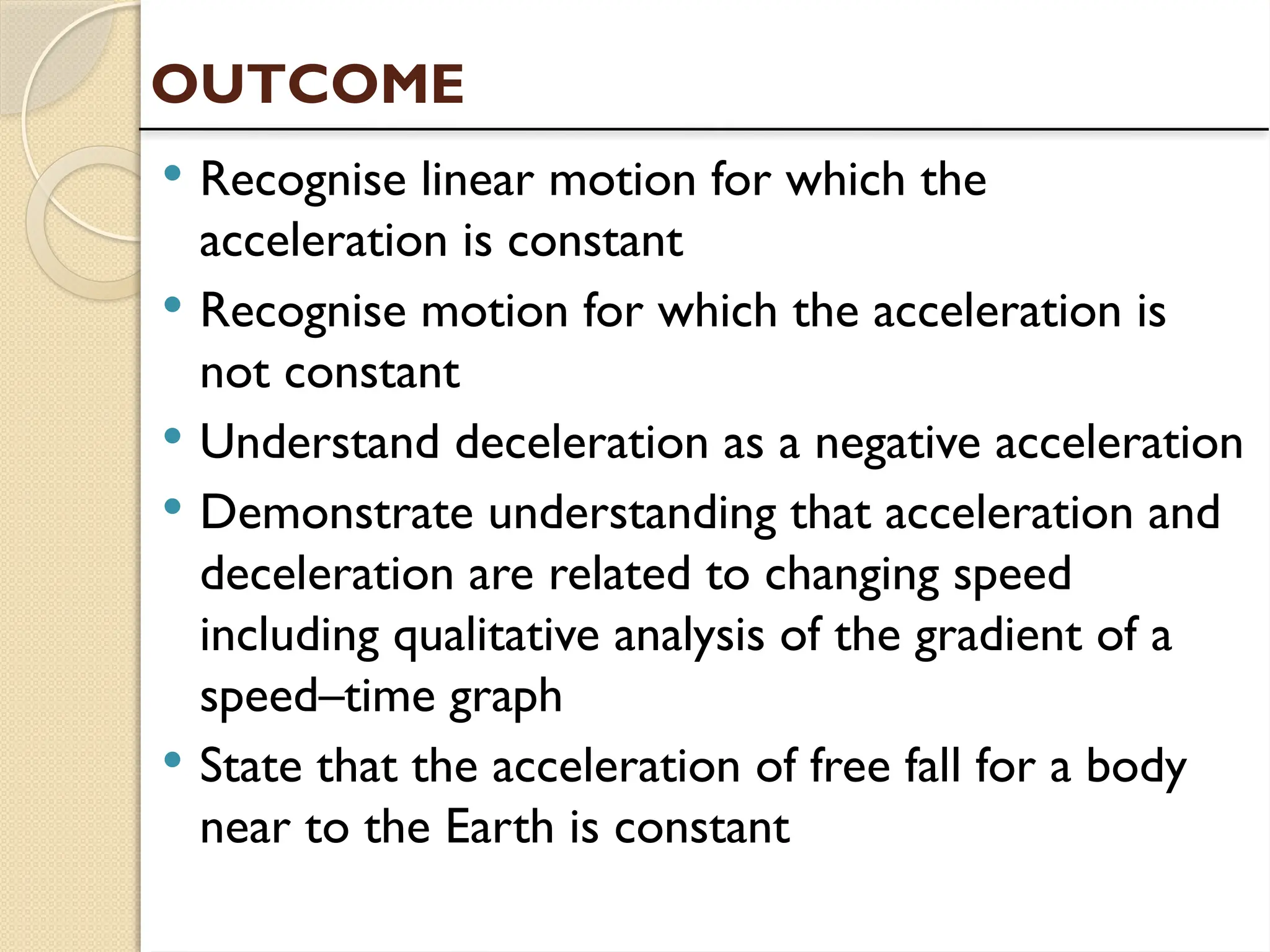 OUTCOME

• Recognise linear motion for which the acceleration is constant
• Recognise motion for which the acceleration is not constant
• Understand deceleration as a negative acceleration
• Demonstrate understanding that acceleration and deceleration are related to changing speed including qualitative analysis of the gradient of a speed–time graph
• State that the acceleration of free fall for a body near to the Earth is constant